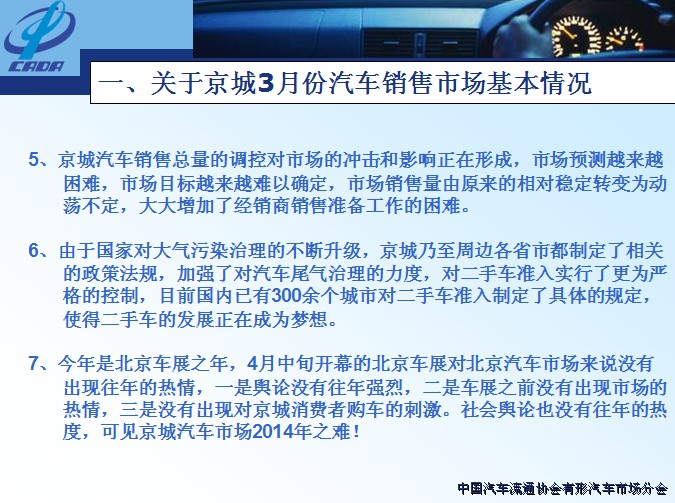 CADA

一、关于京城3月份汽车销售市场基本情况

5、京城汽车销售总量的调控对市场的冲击和影响正在形成，市场预测越来越困难，市场目标越来越难以确定，市场销售量由原来的相对稳定转变为动荡不定，大大增加了经销商销售准备工作的困难。

6、由于国家对大气污染治理的不断升级，京城乃至周边各省市都制定了相关的政策法规，加强了对汽车尾气治理的力度，对二手车准入实行了更为严格的控制，目前国内已有300余个城市对二手车准入制定了具体的规定，使得二手车的发展正在成为梦想。

7、今年是北京车展之年，4月中旬开幕的北京车展对北京汽车市场来说没有出现往年的热情，一是舆论没有往年强烈，二是车展之前没有出现市场的热情，三是没有出现对京城消费者购车的刺激。社会舆论也没有往年的热度，可见京城汽车市场2014年之难！

中国汽车流通协会有形汽车市场分会